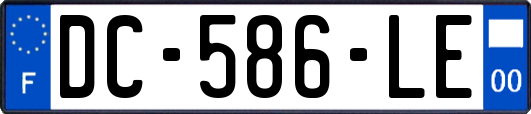 F
DC-586-LE
00